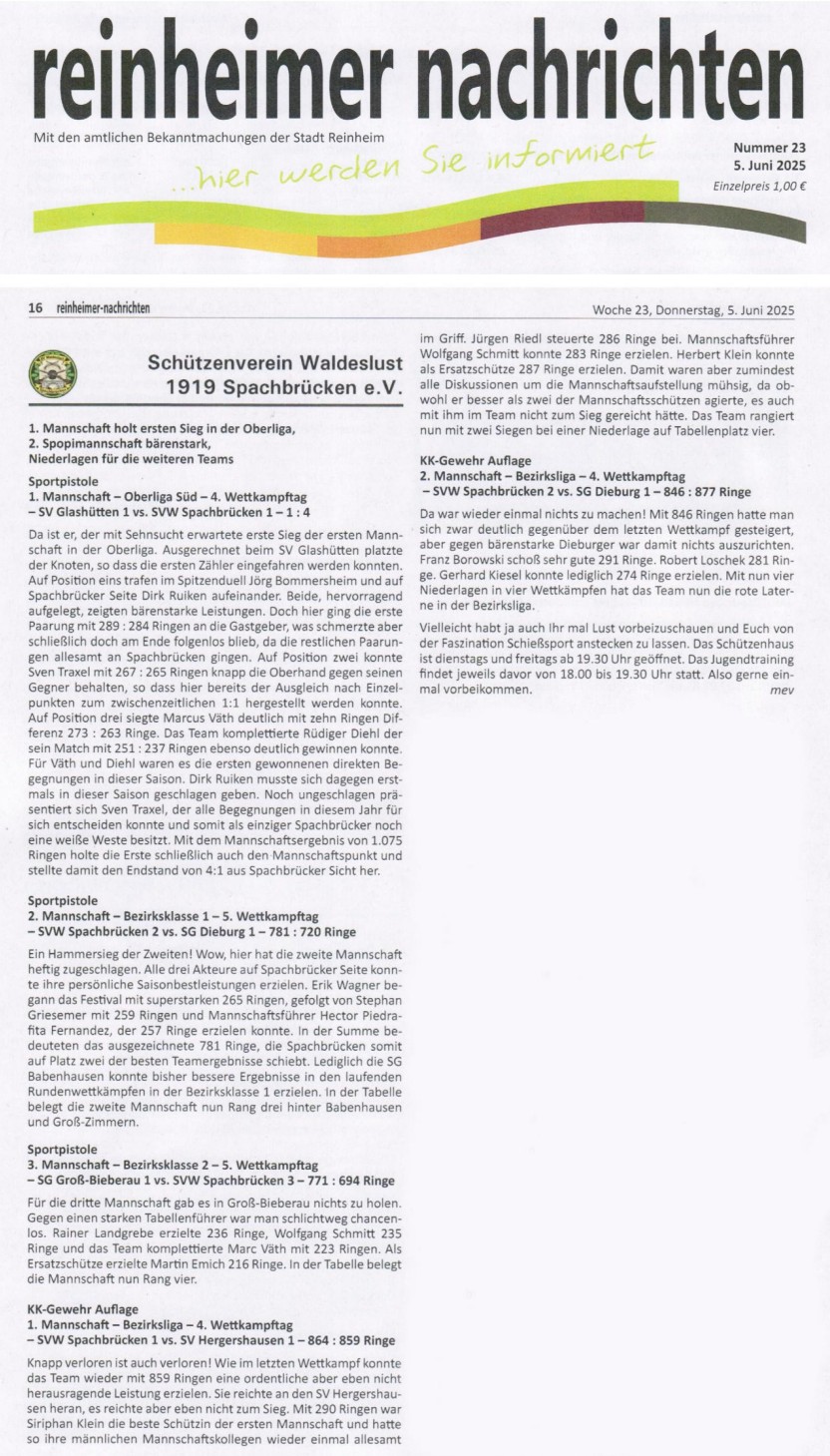 reinheimer nachrichten

Mit den amtlichen Bekanntmachungen der Stadt Reinheim

...hier werden Sie informiert

Nummer 23
5. Juni 2025
Einzelpreis 1,00 €

16 reinheimer-nachrichten

Woche 23, Donnerstag, 5. Juni 2025

Schützenverein Waldeslust 1919 Spachbrücken e.V.

1. Mannschaft holt ersten Sieg in der Oberliga,
2. Spopimannschaft bärenstark,
Niederlagen für die weiteren Teams

Sportpistole
1. Mannschaft – Oberliga Süd – 4. Wettkampftag
– SV Glashütten 1 vs. SVW Spachbrücken 1 – 1 : 4

Da ist er, der mit Sehnsucht erwartete erste Sieg der ersten Mannschaft in der Oberliga. Ausgerechnet beim SV Glashütten platzte der Knoten, so dass die ersten Zähler eingefahren werden konnten. Auf Position eins trafen im Spitzenduell Jörg Bommersheim und auf Spachbrücker Seite Dirk Ruiken aufeinander. Beide, hervorragend aufgelegt, zeigten bärenstarke Leistungen. Doch hier ging die erste Paarung mit 289 : 284 Ringen an die Gastgeber, was schmerzte aber schließlich doch am Ende folgenlos blieb, da die restlichen Paarungen allesamt an Spachbrücken gingen. Auf Position zwei konnte Sven Traxel mit 267 : 265 Ringen knapp die Oberhand gegen seinen Gegner behalten, so dass hier bereits der Ausgleich nach Einzelpunkten zum zwischenzeitlichen 1:1 hergestellt werden konnte. Auf Position drei siegte Marcus Väth deutlich mit zehn Ringen Differenz 273 : 263 Ringe. Das Team komplettierte Rüdiger Diehl der sein Match mit 251 : 237 Ringen ebenso deutlich gewinnen konnte. Für Väth und Diehl waren es die ersten gewonnenen direkten Begegnungen in dieser Saison. Dirk Ruiken musste sich dagegen erstmals in dieser Saison geschlagen geben. Noch ungeschlagen präsentiert sich Sven Traxel, der alle Begegnungen in diesem Jahr für sich entscheiden konnte und somit als einziger Spachbrücker noch eine weiße Weste besitzt. Mit dem Mannschaftsergebnis von 1.075 Ringen holte die Erste schließlich auch den Mannschaftspunkt und stellte damit den Endstand von 4:1 aus Spachbrücker Sicht her.

Sportpistole
2. Mannschaft – Bezirksklasse 1 – 5. Wettkampftag
– SVW Spachbrücken 2 vs. SG Dieburg 1 – 781 : 720 Ringe

Ein Hammersieg der Zweiten! Wow, hier hat die zweite Mannschaft heftig zugeschlagen. Alle drei Akteure auf Spachbrücker Seite konnte ihre persönliche Saisonbestleistungen erzielen. Erik Wagner begann das Festival mit superstarken 265 Ringen, gefolgt von Stephan Griesemer mit 259 Ringen und Mannschaftsführer Hector Piedrafita Fernandez, der 257 Ringe erzielen konnte. In der Summe bedeuteten das ausgezeichnete 781 Ringe, die Spachbrücken somit auf Platz zwei der besten Teamergebnisse schiebt. Lediglich die SG Babenhausen konnte bisher bessere Ergebnisse in den laufenden Rundenwettkämpfen in der Bezirksklasse 1 erzielen. In der Tabelle belegt die zweite Mannschaft nun Rang drei hinter Babenhausen und Groß-Zimmern.

Sportpistole
3. Mannschaft – Bezirksklasse 2 – 5. Wettkampftag
– SG Groß-Bieberau 1 vs. SVW Spachbrücken 3 – 771 : 694 Ringe

Für die dritte Mannschaft gab es in Groß-Bieberau nichts zu holen. Gegen einen starken Tabellenführer war man schlichtweg chancenlos. Rainer Landgrebe erzielte 236 Ringe, Wolfgang Schmitt 235 Ringe und das Team komplettierte Marc Väth mit 223 Ringen. Als Ersatzschütze erzielte Martin Emich 216 Ringe. In der Tabelle belegt die Mannschaft nun Rang vier.

KK-Gewehr Auflage
1. Mannschaft – Bezirksliga – 4. Wettkampftag
– SVW Spachbrücken 1 vs. SV Hergershausen 1 – 864 : 859 Ringe

Knapp verloren ist auch verloren! Wie im letzten Wettkampf konnte das Team wieder mit 859 Ringen eine ordentliche aber eben nicht herausragende Leistung erzielen. Sie reichte an den SV Hergershausen heran, es reichte aber eben nicht zum Sieg. Mit 290 Ringen war Siriphan Klein die beste Schützin der ersten Mannschaft und hatte so ihre männlichen Mannschaftskollegen wieder einmal allesamt im Griff. Jürgen Riedl steuerte 286 Ringe bei. Mannschaftsführer Wolfgang Schmitt konnte 283 Ringe erzielen. Herbert Klein konnte als Ersatzschütze 287 Ringe erzielen. Damit waren aber zumindest alle Diskussionen um die Mannschaftsaufstellung mühsig, da obwohl er besser als zwei der Mannschaftsschützen agierte, es auch mit ihm im Team nicht zum Sieg gereicht hätte. Das Team rangiert nun mit zwei Siegen bei einer Niederlage auf Tabellenplatz vier.

KK-Gewehr Auflage
2. Mannschaft – Bezirksliga – 4. Wettkampftag
– SVW Spachbrücken 2 vs. SG Dieburg 1 – 846 : 877 Ringe

Da war wieder einmal nichts zu machen! Mit 846 Ringen hatte man sich zwar deutlich gegenüber dem letzten Wettkampf gesteigert, aber gegen bärenstarke Dieburger war damit nichts auszurichten. Franz Borowski schoß sehr gute 291 Ringe. Robert Loschek 281 Ringe. Gerhard Kiesel konnte lediglich 274 Ringe erzielen. Mit nun vier Niederlagen in vier Wettkämpfen hat das Team nun die rote Laterne in der Bezirksliga.

Vielleicht habt ja auch Ihr mal Lust vorbeizuschauen und Euch von der Faszination Schießsport anstecken zu lassen. Das Schützenhaus ist dienstags und freitags ab 19.30 Uhr geöffnet. Das Jugendtraining findet jeweils davor von 18.00 bis 19.30 Uhr statt. Also gerne einmal vorbeikommen.
mev